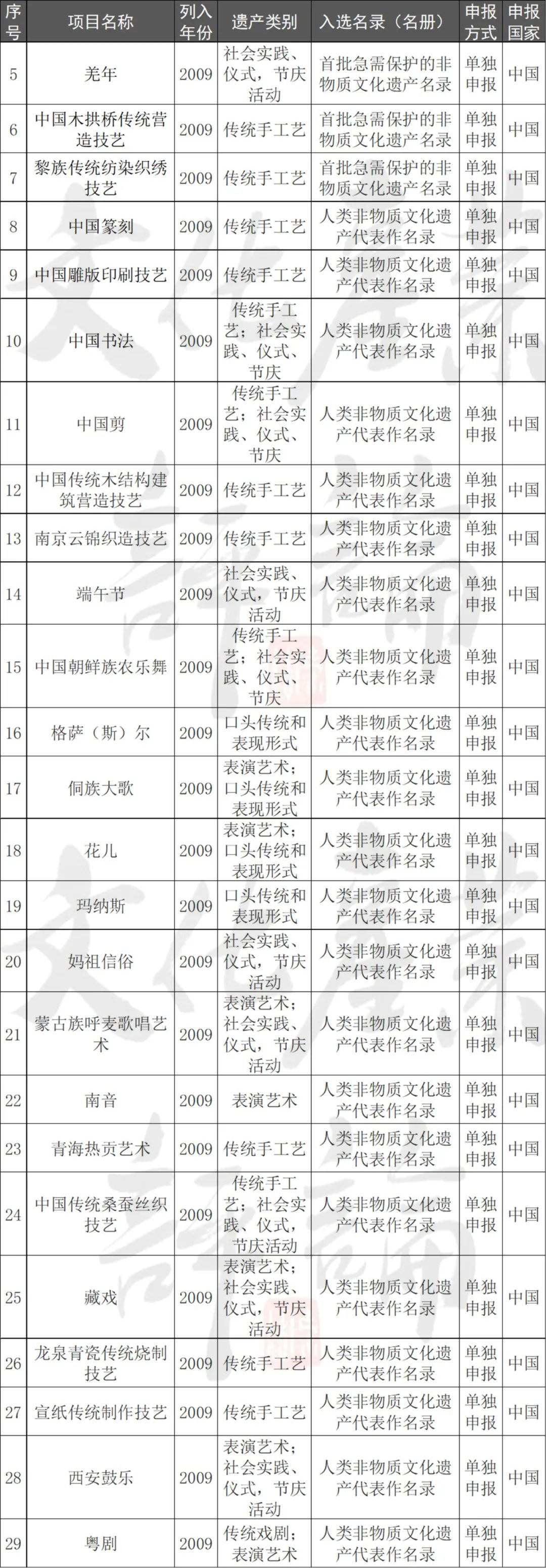 | 序号 | 项目名称 | 列入年份 | 遗产类别 | 入选名录（名册） | 申报方式 | 申报国家 |
|---|---|---|---|---|---|---|
| 5 | 羌年 | 2009 | 社会实践、仪式，节庆活动 | 首批急需保护的非物质文化遗产名录 | 单独申报 | 中国 |
| 6 | 中国木拱桥传统营造技艺 | 2009 | 传统手工艺 | 首批急需保护的非物质文化遗产名录 | 单独申报 | 中国 |
| 7 | 黎族传统纺染织绣技艺 | 2009 | 传统手工艺 | 首批急需保护的非物质文化遗产名录 | 单独申报 | 中国 |
| 8 | 中国篆刻 | 2009 | 传统手工艺 | 人类非物质文化遗产代表作名录 | 单独申报 | 中国 |
| 9 | 中国雕版印刷技艺 | 2009 | 传统手工艺 | 人类非物质文化遗产代表作名录 | 单独申报 | 中国 |
| 10 | 中国书法 | 2009 | 传统手工艺；社会实践、仪式、节庆 | 人类非物质文化遗产代表作名录 | 单独申报 | 中国 |
| 11 | 中国剪 | 2009 | 传统手工艺；社会实践、仪式、节庆 | 人类非物质文化遗产代表作名录 | 单独申报 | 中国 |
| 12 | 中国传统木结构建筑营造技艺 | 2009 | 传统手工艺 | 人类非物质文化遗产代表作名录 | 单独申报 | 中国 |
| 13 | 南京云锦织造技艺 | 2009 | 传统手工艺 | 人类非物质文化遗产代表作名录 | 单独申报 | 中国 |
| 14 | 端午节 | 2009 | 社会实践、仪式，节庆活动 | 人类非物质文化遗产代表作名录 | 单独申报 | 中国 |
| 15 | 中国朝鲜族农乐舞 | 2009 | 传统手工艺；社会实践、仪式、节庆 | 人类非物质文化遗产代表作名录 | 单独申报 | 中国 |
| 16 | 格萨（斯）尔 | 2009 | 口头传统和表现形式 | 人类非物质文化遗产代表作名录 | 单独申报 | 中国 |
| 17 | 侗族大歌 | 2009 | 表演艺术；口头传统和表现形式 | 人类非物质文化遗产代表作名录 | 单独申报 | 中国 |
| 18 | 花儿 | 2009 | 表演艺术；口头传统和表现形式 | 人类非物质文化遗产代表作名录 | 单独申报 | 中国 |
| 19 | 玛纳斯 | 2009 | 口头传统和表现形式 | 人类非物质文化遗产代表作名录 | 单独申报 | 中国 |
| 20 | 妈祖信俗 | 2009 | 社会实践、仪式，节庆活动 | 人类非物质文化遗产代表作名录 | 单独申报 | 中国 |
| 21 | 蒙古族呼麦歌唱艺术 | 2009 | 表演艺术；社会实践、仪式，节庆活动 | 人类非物质文化遗产代表作名录 | 单独申报 | 中国 |
| 22 | 南音 | 2009 | 表演艺术 | 人类非物质文化遗产代表作名录 | 单独申报 | 中国 |
| 23 | 青海热贡艺术 | 2009 | 传统手工艺 | 人类非物质文化遗产代表作名录 | 单独申报 | 中国 |
| 24 | 中国传统桑蚕丝织技艺 | 2009 | 传统手工艺；社会实践、仪式、节庆活动 | 人类非物质文化遗产代表作名录 | 单独申报 | 中国 |
| 25 | 藏戏 | 2009 | 表演艺术；社会实践、仪式，节庆活动 | 人类非物质文化遗产代表作名录 | 单独申报 | 中国 |
| 26 | 龙泉青瓷传统烧制技艺 | 2009 | 传统手工艺 | 人类非物质文化遗产代表作名录 | 单独申报 | 中国 |
| 27 | 宣纸传统制作技艺 | 2009 | 传统手工艺 | 人类非物质文化遗产代表作名录 | 单独申报 | 中国 |
| 28 | 西安鼓乐 | 2009 | 表演艺术；社会实践、仪式，节庆活动 | 人类非物质文化遗产代表作名录 | 单独申报 | 中国 |
| 29 | 粤剧 | 2009 | 传统戏剧；表演艺术 | 人类非物质文化遗产代表作名录 | 单独申报 | 中国 |